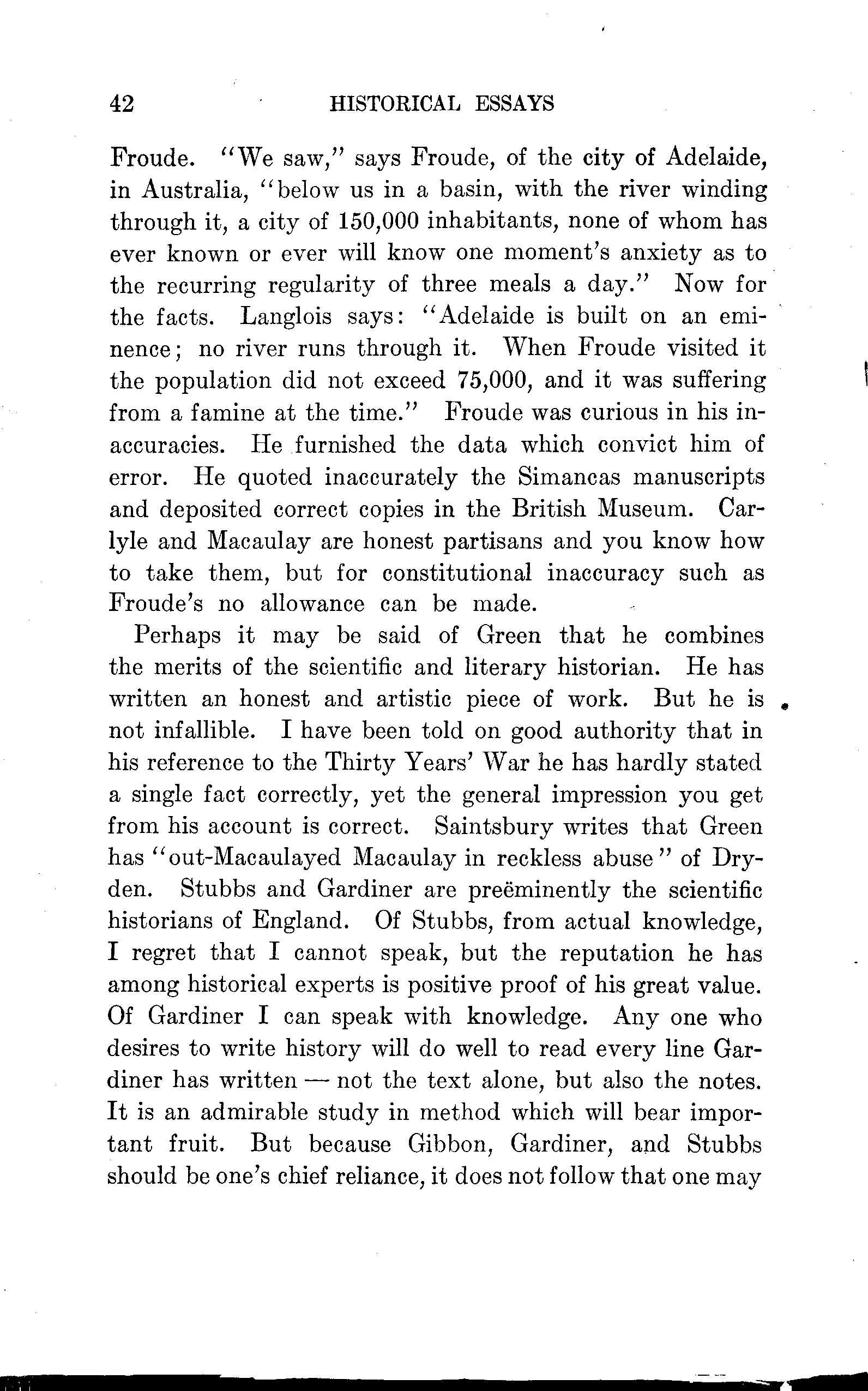 42 HISTORICAL ESSAYS

Froude. "We saw," says Froude, of the city of Adelaide, in Australia, "below us in a basin, with the river winding through it, a city of 150,000 inhabitants, none of whom has ever known or ever will know one moment's anxiety as to the recurring regularity of three meals a day." Now for the facts. Langlois says: "Adelaide is built on an eminence; no river runs through it. When Froude visited it the population did not exceed 75,000, and it was suffering from a famine at the time." Froude was curious in his inaccuracies. He furnished the data which convict him of error. He quoted inaccurately the Simancas manuscripts and deposited correct copies in the British Museum. Carlyle and Macaulay are honest partisans and you know how to take them, but for constitutional inaccuracy such as Froude's no allowance can be made.

Perhaps it may be said of Green that he combines the merits of the scientific and literary historian. He has written an honest and artistic piece of work. But he is not infallible. I have been told on good authority that in his reference to the Thirty Years' War he has hardly stated a single fact correctly, yet the general impression you get from his account is correct. Saintsbury writes that Green has "out-Macaulayed Macaulay in reckless abuse" of Dryden. Stubbs and Gardiner are preëminently the scientific historians of England. Of Stubbs, from actual knowledge, I regret that I cannot speak, but the reputation he has among historical experts is positive proof of his great value. Of Gardiner I can speak with knowledge. Any one who desires to write history will do well to read every line Gardiner has written — not the text alone, but also the notes. It is an admirable study in method which will bear important fruit. But because Gibbon, Gardiner, and Stubbs should be one's chief reliance, it does not follow that one may